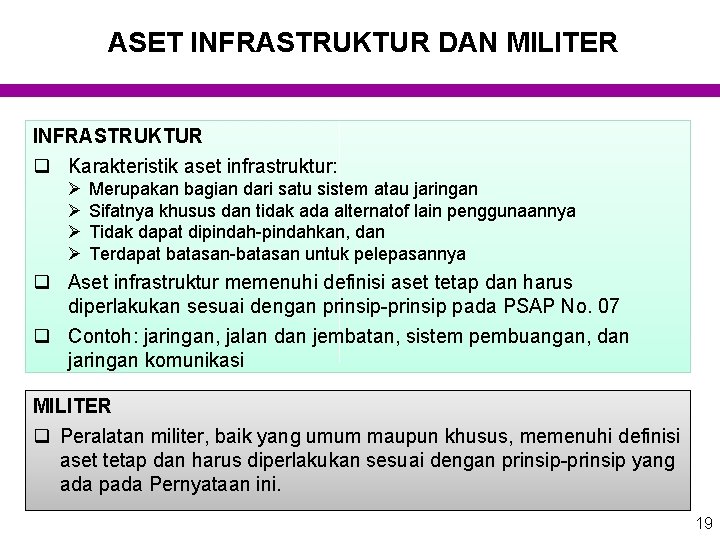 ASET INFRASTRUKTUR DAN MILITER

INFRASTRUKTUR

☐ Karakteristik aset infrastruktur:
➢ Merupakan bagian dari satu sistem atau jaringan
➢ Sifatnya khusus dan tidak ada alternatof lain penggunaannya
➢ Tidak dapat dipindah-pindahkan, dan
➢ Terdapat batasan-batasan untuk pelepasannya

☐ Aset infrastruktur memenuhi definisi aset tetap dan harus diperlakukan sesuai dengan prinsip-prinsip pada PSAP No. 07

☐ Contoh: jaringan, jalan dan jembatan, sistem pembuangan, dan jaringan komunikasi

MILITER

☐ Peralatan militer, baik yang umum maupun khusus, memenuhi definisi aset tetap dan harus diperlakukan sesuai dengan prinsip-prinsip yang ada pada Pernyataan ini.

19